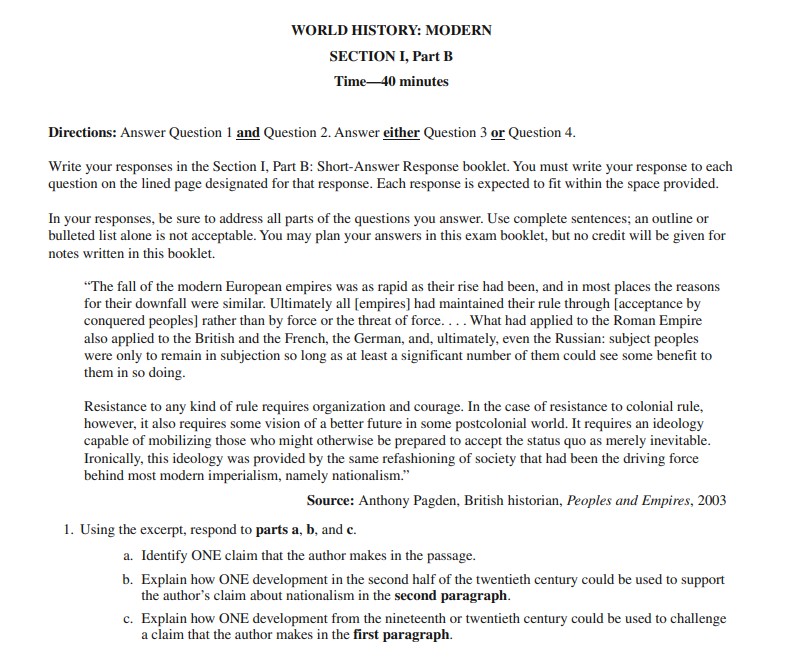 WORLD HISTORY: MODERN

SECTION I, Part B

Time—40 minutes

Directions: Answer Question 1 and Question 2. Answer either Question 3 or Question 4.

Write your responses in the Section I, Part B: Short-Answer Response booklet. You must write your response to each question on the lined page designated for that response. Each response is expected to fit within the space provided.

In your responses, be sure to address all parts of the questions you answer. Use complete sentences; an outline or bulleted list alone is not acceptable. You may plan your answers in this exam booklet, but no credit will be given for notes written in this booklet.

“The fall of the modern European empires was as rapid as their rise had been, and in most places the reasons for their downfall were similar. Ultimately all [empires] had maintained their rule through [acceptance by conquered peoples] rather than by force or the threat of force. . . . What had applied to the Roman Empire also applied to the British and the French, the German, and, ultimately, even the Russian: subject peoples were only to remain in subjection so long as at least a significant number of them could see some benefit to them in so doing.

Resistance to any kind of rule requires organization and courage. In the case of resistance to colonial rule, however, it also requires some vision of a better future in some postcolonial world. It requires an ideology capable of mobilizing those who might otherwise be prepared to accept the status quo as merely inevitable. Ironically, this ideology was provided by the same refashioning of society that had been the driving force behind most modern imperialism, namely nationalism.”

Source: Anthony Pagden, British historian, Peoples and Empires, 2003

1. Using the excerpt, respond to parts a, b, and c.

a. Identify ONE claim that the author makes in the passage.

b. Explain how ONE development in the second half of the twentieth century could be used to support the author’s claim about nationalism in the second paragraph.

c. Explain how ONE development from the nineteenth or twentieth century could be used to challenge a claim that the author makes in the first paragraph.